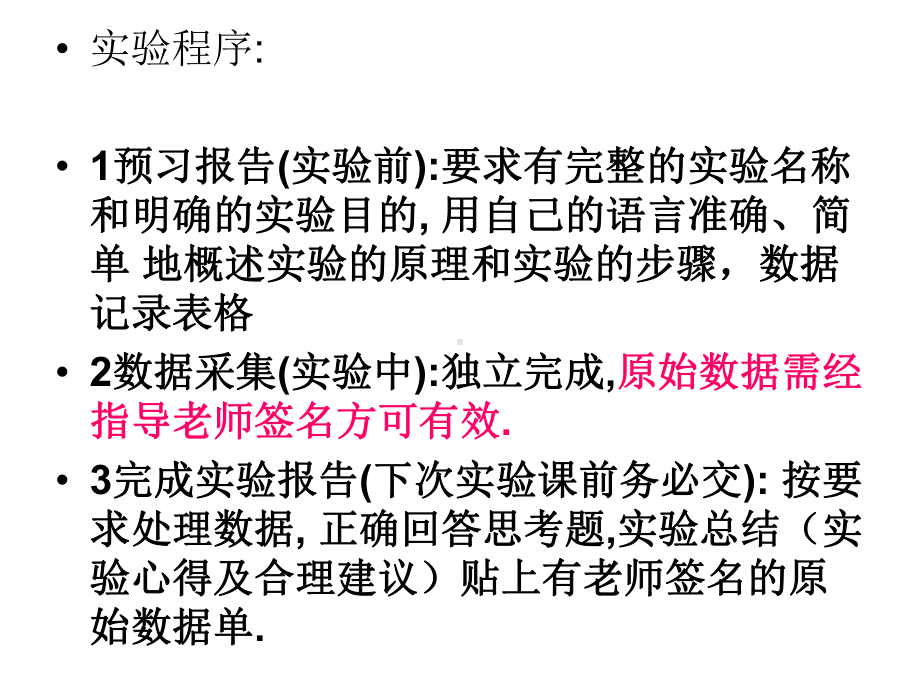 • 实验程序:

• 1预习报告(实验前):要求有完整的实验名称和明确的实验目的, 用自己的语言准确、简单 地概述实验的原理和实验的步骤，数据记录表格

• 2数据采集(实验中):独立完成,原始数据需经指导老师签名方可有效.

• 3完成实验报告(下次实验课前务必交): 按要求处理数据, 正确回答思考题,实验总结（实验心得及合理建议）贴上有老师签名的原始数据单.